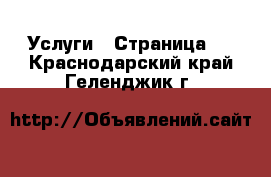 Услуги   Страница
Краснодарский край
Геленджик г

http://Объявлений.сайт